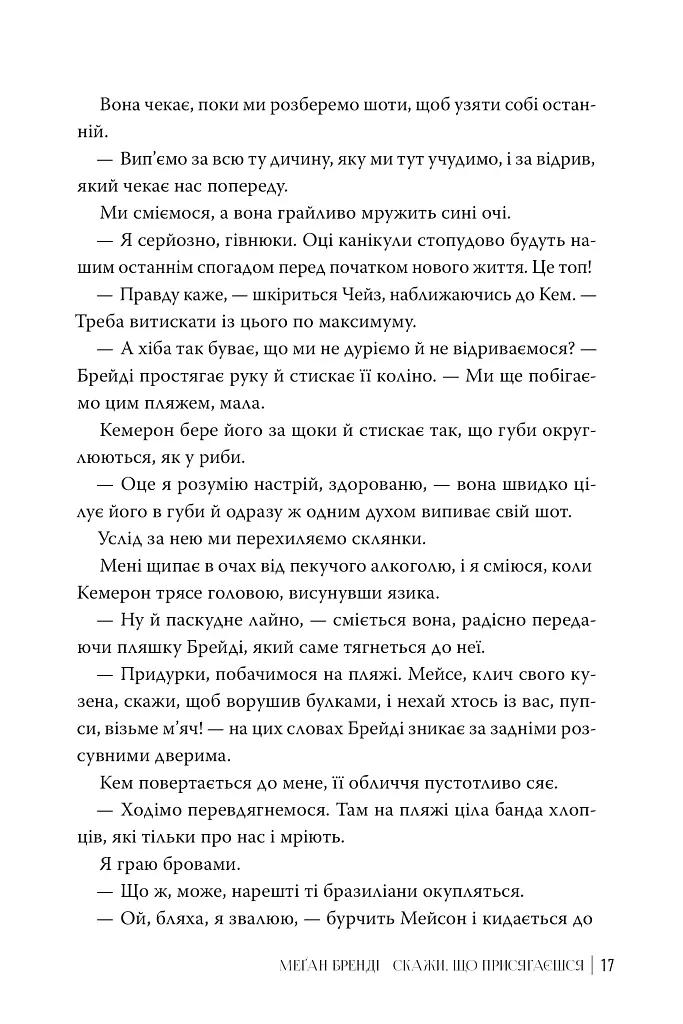 Вона чекає, поки ми розберемо шоти, щоб узяти собі останній.

— Вип'ємо за всю ту дичину, яку ми тут учудимо, і за відрив, який чекає нас попереду.

Ми сміємося, а вона грайливо мружить сині очі.

— Я серйозно, гівнюки. Оці канікули стопудово будуть нашим останнім спогадом перед початком нового життя. Це топ!

— Правду каже, — шкіриться Чейз, наближаючись до Кем. — Треба витискати із цього по максимуму.

— А хіба так буває, що ми не дуріємо й не відриваємося? — Брейді простягає руку й стискає її коліно. — Ми ще побігаємо цим пляжем, мала.

Кемерон бере його за щоки й стискає так, що губи округлюються, як у риби.

— Оце я розумію настрій, здорованю, — вона швидко цілує його в губи й одразу ж одним духом випиває свій шот.

Услід за нею ми перехиляємо склянки.

Мені щипає в очах від пекучого алкоголю, і я сміюся, коли Кемерон трясе головою, висунувши язика.

— Ну й паскудне лайно, — сміється вона, радісно передаючи пляшку Брейді, який саме тягнеться до неї.

— Придурки, побачимося на пляжі. Мейсе, клич свого кузена, скажи, щоб ворушив булками, і нехай хтось із вас, пупси, візьме м'яч! — на цих словах Брейді зникає за задніми розсувними дверима.

Кем повертається до мене, її обличчя пустотливо сяє.

— Ходімо перевдягнемося. Там на пляжі ціла банда хлопців, які тільки про нас і мріють.

Я граю бровами.

— Що ж, може, нарешті ті бразиліани окупляться.

— Ой, бляха, я звалюю, — бурчить Мейсон і кидається до

МЕҐАН БРЕНДІ СКАЖИ, ЩО ПРИСЯГАЄШСЯ | 17